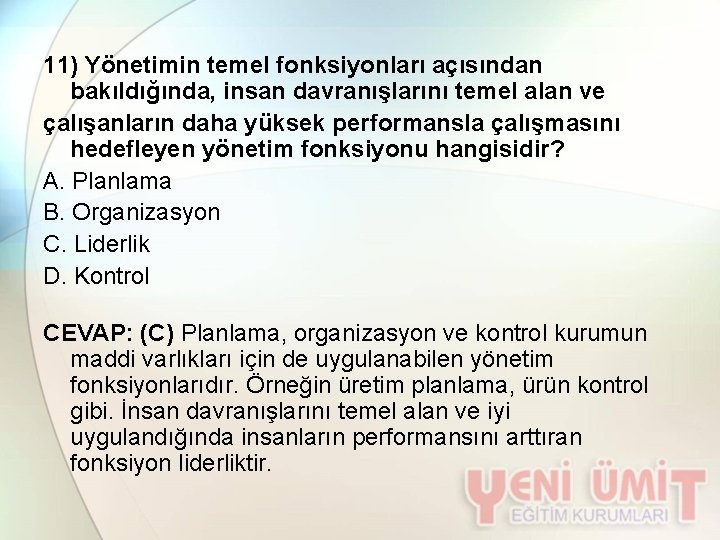 11) Yönetimin temel fonksiyonları açısından bakıldığında, insan davranışlarını temel alan ve
çalışanların daha yüksek performansla çalışmasını hedefleyen yönetim fonksiyonu hangisidir?
A. Planlama
B. Organizasyon
C. Liderlik
D. Kontrol

CEVAP: (C) Planlama, organizasyon ve kontrol kurumun maddi varlıkları için de uygulanabilen yönetim fonksiyonlarıdır. Örneğin üretim planlama, ürün kontrol gibi. İnsan davranışlarını temel alan ve iyi uygulandığında insanların performansını arttıran fonksiyon liderliktir.

YENİ ÜMİT
EĞİTİM KURUMLARI